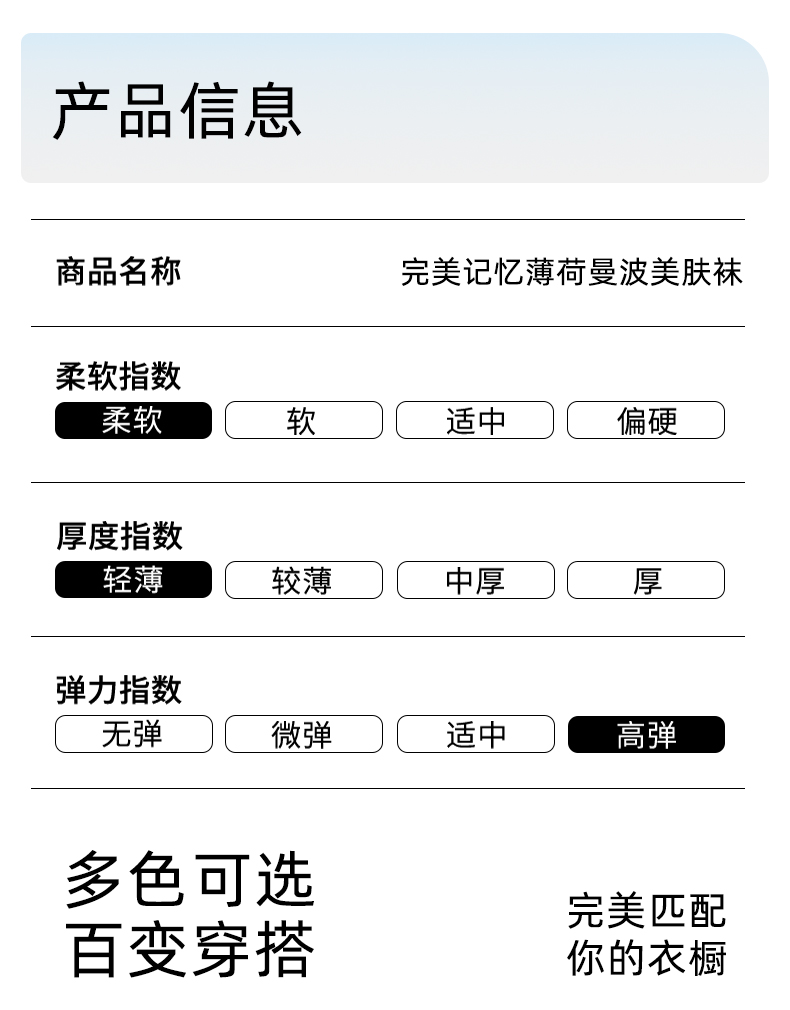 产品信息

商品名称 完美记忆薄荷曼波美肤袜

柔软指数
柔软 软 适中 偏硬

厚度指数
轻薄 较薄 中厚 厚

弹力指数
无弹 微弹 适中 高弹

多色可选
百变穿搭

完美匹配
你的衣橱